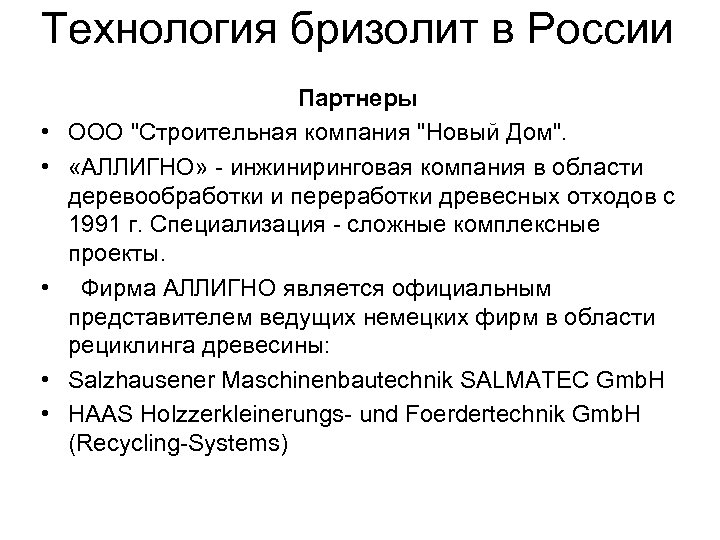 Технология бризолит в России

Партнеры

• ООО "Строительная компания "Новый Дом".

• «АЛЛИГНО» - инжиниринговая компания в области деревообработки и переработки древесных отходов с 1991 г. Специализация - сложные комплексные проекты.

• Фирма АЛЛИГНО является официальным представителем ведущих немецких фирм в области рециклинга древесины:

• Salzhausener Maschinenbautechnik SALMATEC GmbH

• HAAS Holzzerkleinerungs- und Foerdertechnik GmbH (Recycling-Systems)